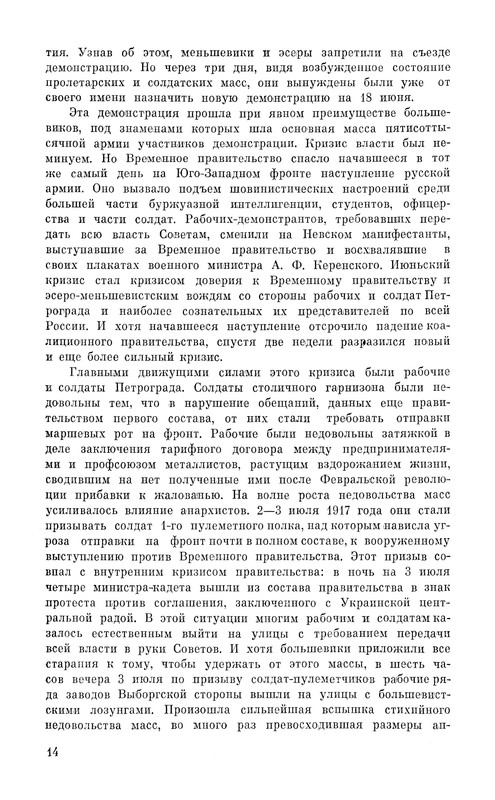 тия. Узнав об этом, меньшевики и эсеры запретили на съезде демонстрацию. Но через три дня, видя возбужденное состояние пролетарских и солдатских масс, они вынуждены были уже от своего имени назначить новую демонстрацию на 18 июня.

Эта демонстрация прошла при явном преимуществе большевиков, под знаменами которых шла основная масса пятисоттысячной армии участников демонстрации. Кризис власти был неминуем. Но Временное правительство спасло начавшееся в тот же самый день на Юго-Западном фронте наступление русской армии. Оно вызвало подъем шовинистических настроений среди большей части буржуазной интеллигенции, студентов, офицерства и части солдат. Рабочих-демонстрантов, требовавших передать всю власть Советам, сменили на Невском манифестанты, выступавшие за Временное правительство и восхвалявшие в своих плакатах военного министра А. Ф. Керенского. Июньский кризис стал кризисом доверия к Временному правительству и эсеро-меньшевистским вождям со стороны рабочих и солдат Петрограда и наиболее сознательных их представителей по всей России. И хотя начавшееся наступление отсрочило падение коалиционного правительства, спустя две недели разразился новый и еще более сильный кризис.

Главными движущими силами этого кризиса были рабочие и солдаты Петрограда. Солдаты столичного гарнизона были недовольны тем, что в нарушение обещаний, данных еще правительством первого состава, от них стали требовать отправки маршевых рот на фронт. Рабочие были недовольны затяжкой в деле заключения тарифного договора между предпринимателями и профсоюзом металлистов, растущим вздорожанием жизни, сводившим на нет полученные ими после Февральской революции прибавки к жалованью. На волне роста недовольства масс усиливалось влияние анархистов. 2—3 июля 1917 года они стали призывать солдат 1-го пулеметного полка, над которым нависла угроза отправки на фронт почти в полном составе, к вооруженному выступлению против Временного правительства. Этот призыв совпал с внутренним кризисом правительства: в ночь на 3 июля четыре министра-кадета вышли из состава правительства в знак протеста против соглашения, заключенного с Украинской центральной радой. В этой ситуации многим рабочим и солдатам казалось естественным выйти на улицы с требованием передачи всей власти в руки Советов. И хотя большевики приложили все старания к тому, чтобы удержать от этого массы, в шесть часов вечера 3 июля по призыву солдат-пулеметчиков рабочие ряда заводов Выборгской стороны вышли на улицы с большевистскими лозунгами. Произошла сильнейшая вспышка стихийного недовольства масс, во много раз превосходившая размеры ап-

14